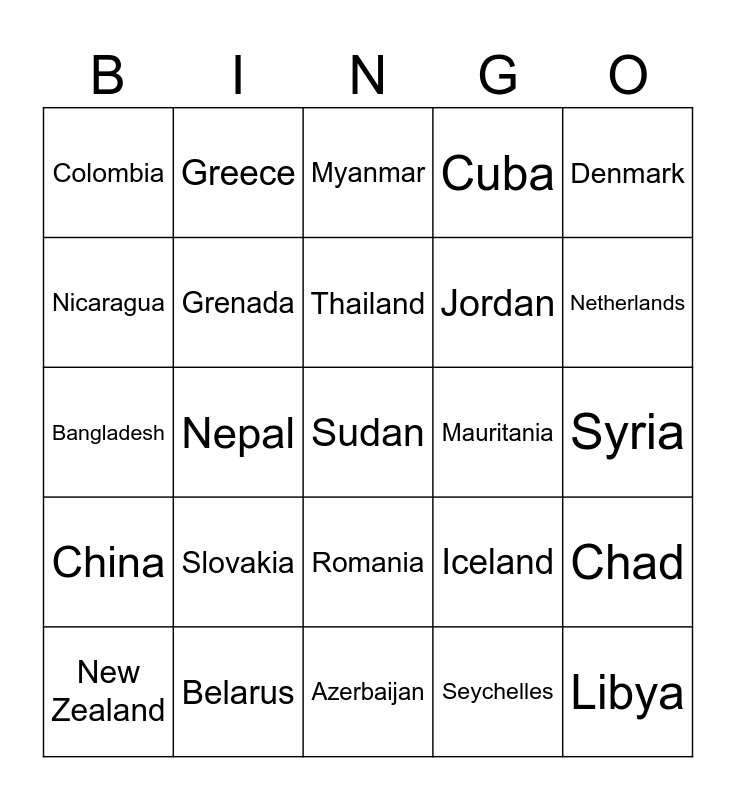 | B | I | N | G | O |
|---|---|---|---|---|
| Colombia | Greece | Myanmar | Cuba | Denmark |
| Nicaragua | Grenada | Thailand | Jordan | Netherlands |
| Bangladesh | Nepal | Sudan | Mauritania | Syria |
| China | Slovakia | Romania | Iceland | Chad |
| New Zealand | Belarus | Azerbaijan | Seychelles | Libya |